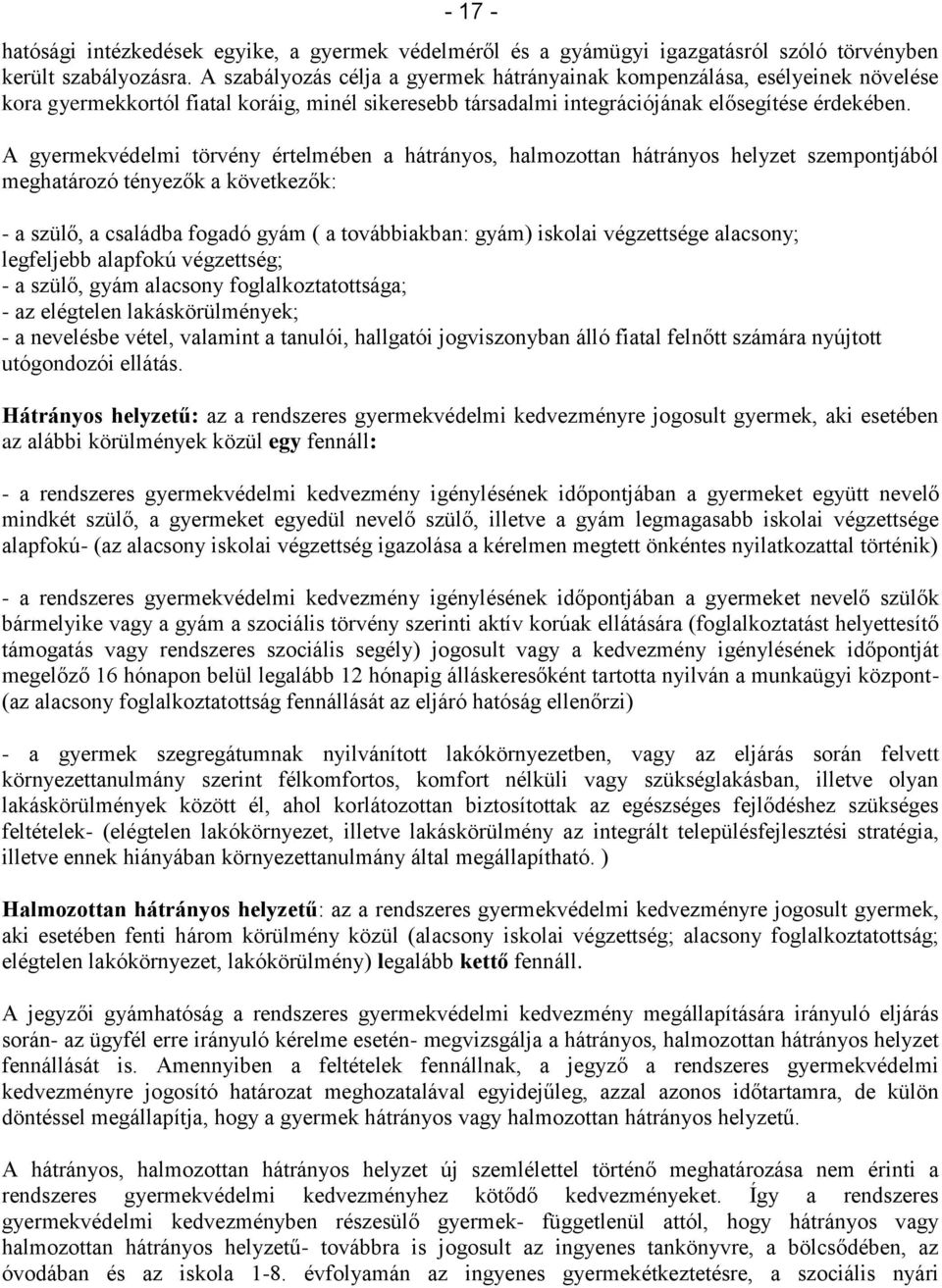 - 17 -

hatósági intézkedések egyike, a gyermek védelméről és a gyámügyi igazgatásról szóló törvényben került szabályozásra. A szabályozás célja a gyermek hátrányainak kompenzálása, esélyeinek növelése kora gyermekkortól fiatal koráig, minél sikeresebb társadalmi integrációjának elősegítése érdekében.

A gyermekvédelmi törvény értelmében a hátrányos, halmozottan hátrányos helyzet szempontjából meghatározó tényezők a következők:

- a szülő, a családba fogadó gyám ( a továbbiakban: gyám) iskolai végzettsége alacsony; legfeljebb alapfokú végzettség;
- a szülő, gyám alacsony foglalkoztatottsága;
- az elégtelen lakáskörülmények;
- a nevelésbe vétel, valamint a tanulói, hallgatói jogviszonyban álló fiatal felnőtt számára nyújtott utógondozói ellátás.

Hátrányos helyzetű: az a rendszeres gyermekvédelmi kedvezményre jogosult gyermek, aki esetében az alábbi körülmények közül egy fennáll:

- a rendszeres gyermekvédelmi kedvezmény igénylésének időpontjában a gyermeket együtt nevelő mindkét szülő, a gyermeket egyedül nevelő szülő, illetve a gyám legmagasabb iskolai végzettsége alapfokú- (az alacsony iskolai végzettség igazolása a kérelmen megtett önkéntes nyilatkozattal történik)

- a rendszeres gyermekvédelmi kedvezmény igénylésének időpontjában a gyermeket nevelő szülők bármelyike vagy a gyám a szociális törvény szerinti aktív korúak ellátására (foglalkoztatást helyettesítő támogatás vagy rendszeres szociális segély) jogosult vagy a kedvezmény igénylésének időpontját megelőző 16 hónapon belül legalább 12 hónapig álláskeresőként tartotta nyilván a munkaügyi központ- (az alacsony foglalkoztatottság fennállását az eljáró hatóság ellenőrzi)

- a gyermek szegregátumnak nyilvánított lakókörnyezetben, vagy az eljárás során felvett környezettanulmány szerint félkomfortos, komfort nélküli vagy szükséglakásban, illetve olyan lakáskörülmények között él, ahol korlátozottan biztosítottak az egészséges fejlődéshez szükséges feltételek- (elégtelen lakókörnyezet, illetve lakáskörülmény az integrált településfejlesztési stratégia, illetve ennek hiányában környezettanulmány által megállapítható. )

Halmozottan hátrányos helyzetű: az a rendszeres gyermekvédelmi kedvezményre jogosult gyermek, aki esetében fenti három körülmény közül (alacsony iskolai végzettség; alacsony foglalkoztatottság; elégtelen lakókörnyezet, lakókörülmény) legalább kettő fennáll.

A jegyzői gyámhatóság a rendszeres gyermekvédelmi kedvezmény megállapítására irányuló eljárás során- az ügyfél erre irányuló kérelme esetén- megvizsgálja a hátrányos, halmozottan hátrányos helyzet fennállását is. Amennyiben a feltételek fennállnak, a jegyző a rendszeres gyermekvédelmi kedvezményre jogosító határozat meghozatalával egyidejűleg, azzal azonos időtartamra, de külön döntéssel megállapítja, hogy a gyermek hátrányos vagy halmozottan hátrányos helyzetű.

A hátrányos, halmozottan hátrányos helyzet új szemlélettel történő meghatározása nem érinti a rendszeres gyermekvédelmi kedvezményhez kötődő kedvezményeket. Így a rendszeres gyermekvédelmi kedvezményben részesülő gyermek- függetlenül attól, hogy hátrányos vagy halmozottan hátrányos helyzetű- továbbra is jogosult az ingyenes tankönyvre, a bölcsődében, az óvodában és az iskola 1-8. évfolyamán az ingyenes gyermekétkeztetésre, a szociális nyári